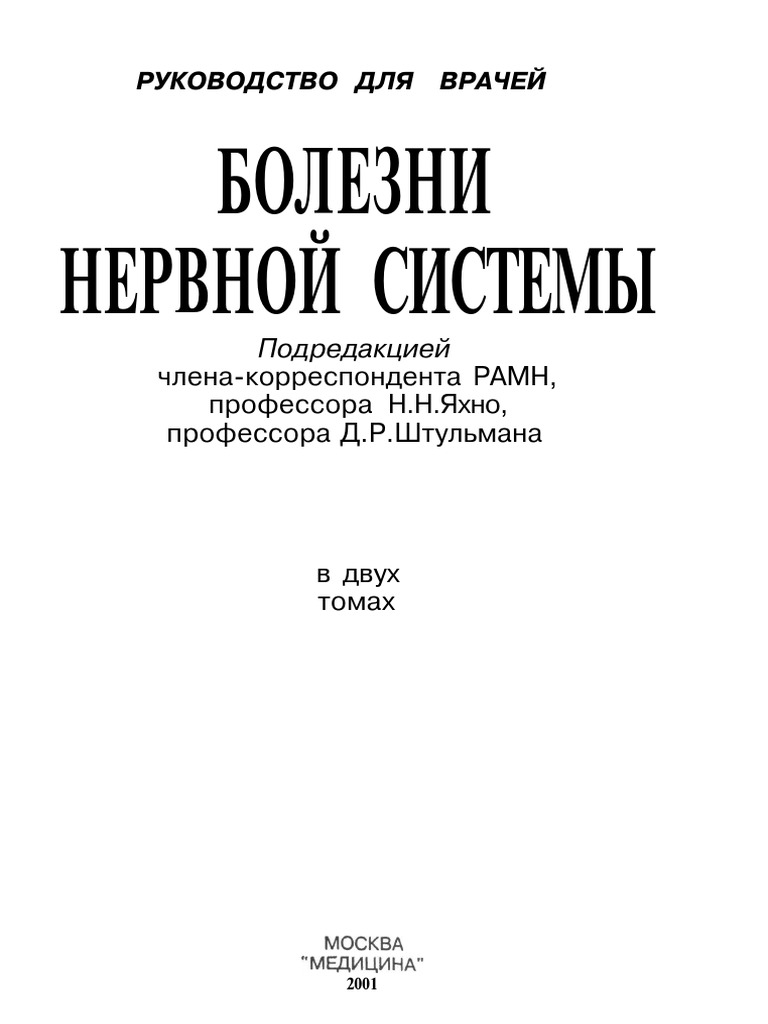 РУКОВОДСТВО ДЛЯ ВРАЧЕЙ

БОЛЕЗНИ
НЕРВНОЙ СИСТЕМЫ

Подредакцией
члена-корреспондента РАМН,
профессора Н.Н.Яхно,
профессора Д.Р.Штульмана

в двух
томах

МОСКВА
"МЕДИЦИНА"
2001